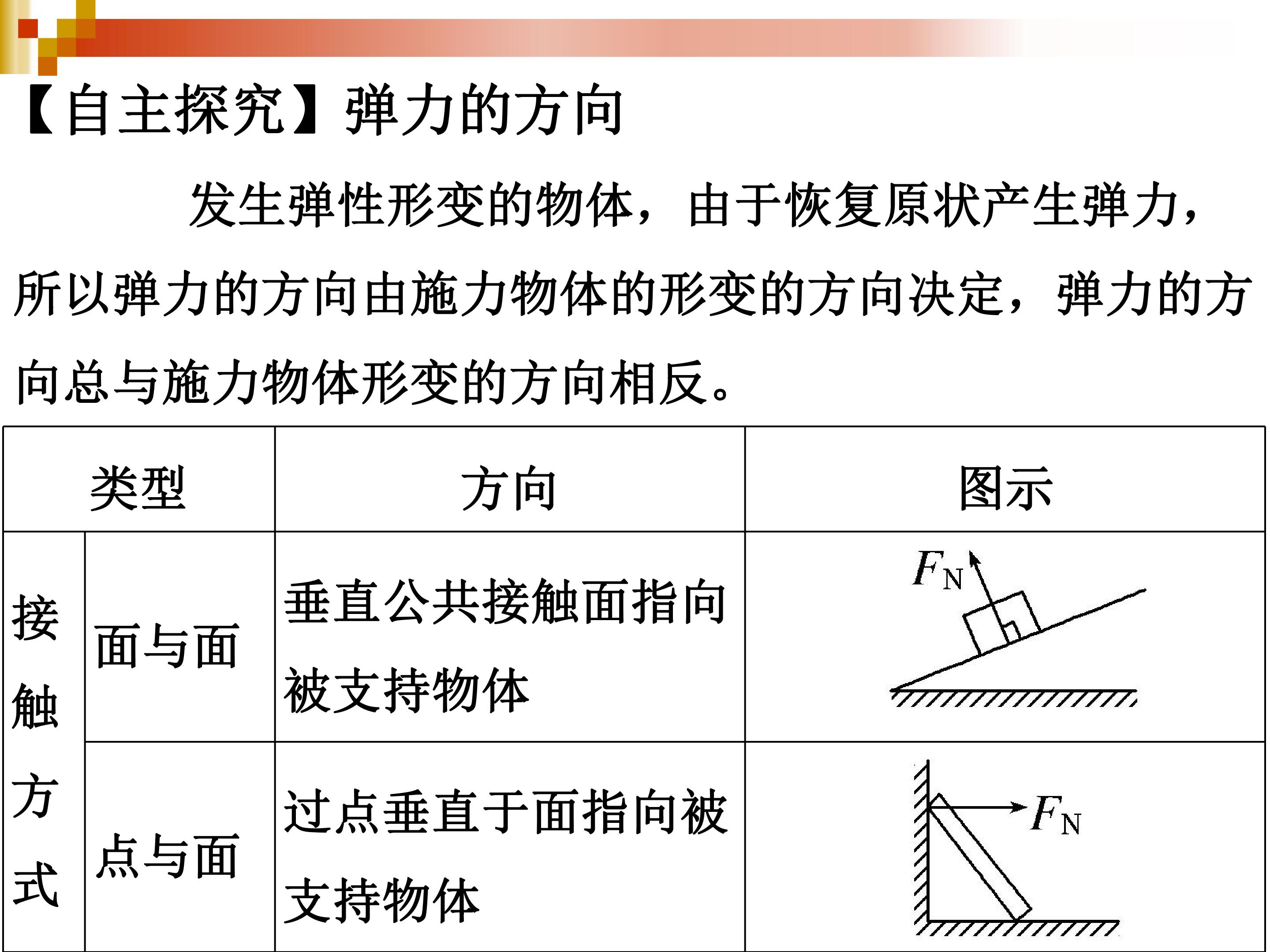 【自主探究】弹力的方向

发生弹性形变的物体，由于恢复原状产生弹力，所以弹力的方向由施力物体的形变的方向决定，弹力的方向总与施力物体形变的方向相反。

| 类型 | | 方向 | 图示 |
|---|---|---|---|
| 接触方式 | 面与面 | 垂直公共接触面指向被支持物体 | $F_N$ |
| | 点与面 | 过点垂直于面指向被支持物体 | $F_N$ |